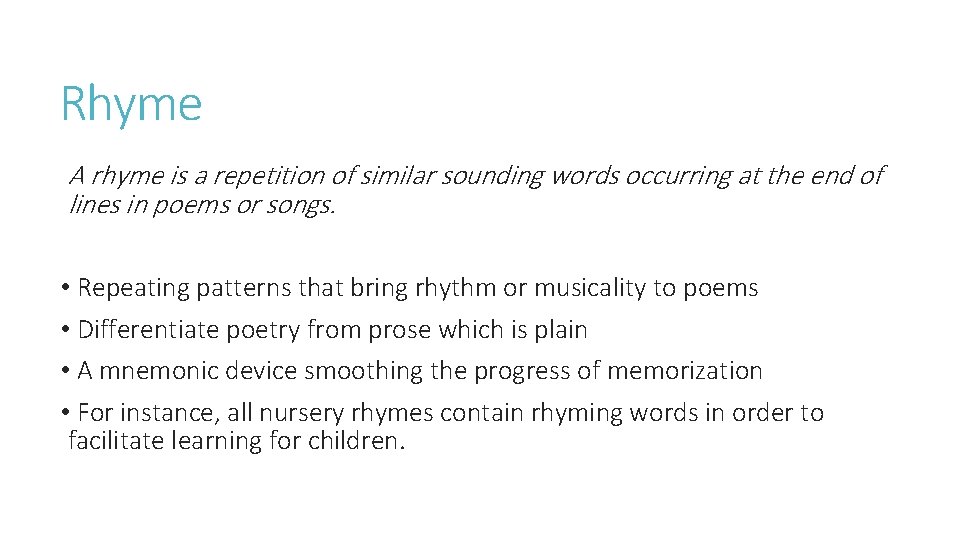 Rhyme

A rhyme is a repetition of similar sounding words occurring at the end of lines in poems or songs.

• Repeating patterns that bring rhythm or musicality to poems
• Differentiate poetry from prose which is plain
• A mnemonic device smoothing the progress of memorization
• For instance, all nursery rhymes contain rhyming words in order to facilitate learning for children.